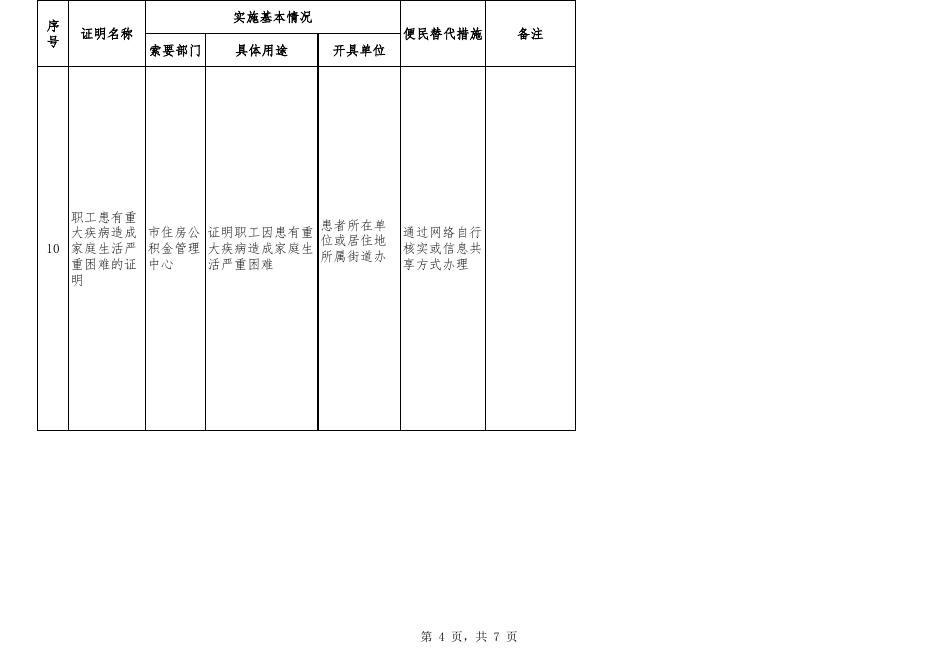 | 序号 | 证明名称 | 实施基本情况 | | | 便民替代措施 | 备注 |
|---|---|---|---|---|---|---|
| | | 索要部门 | 具体用途 | 开具单位 | | |
| 10 | 职工患有重大疾病造成家庭生活严重困难的证明 | 市住房公积金管理中心 | 证明职工因患有重大疾病造成家庭生活严重困难 | 患者所在单位或居住地所属街道办 | 通过网络自行核实或信息共享方式办理 | |

第 4 页，共 7 页